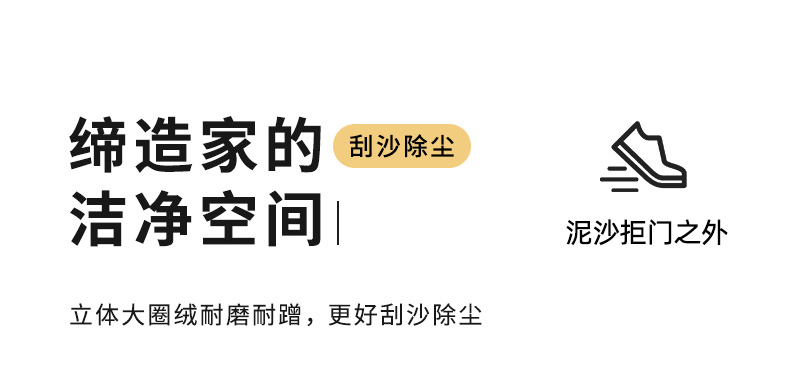 缔造家的
刮沙除尘
洁净空间

立体大圈绒耐磨耐蹭，更好刮沙除尘

泥沙拒门之外